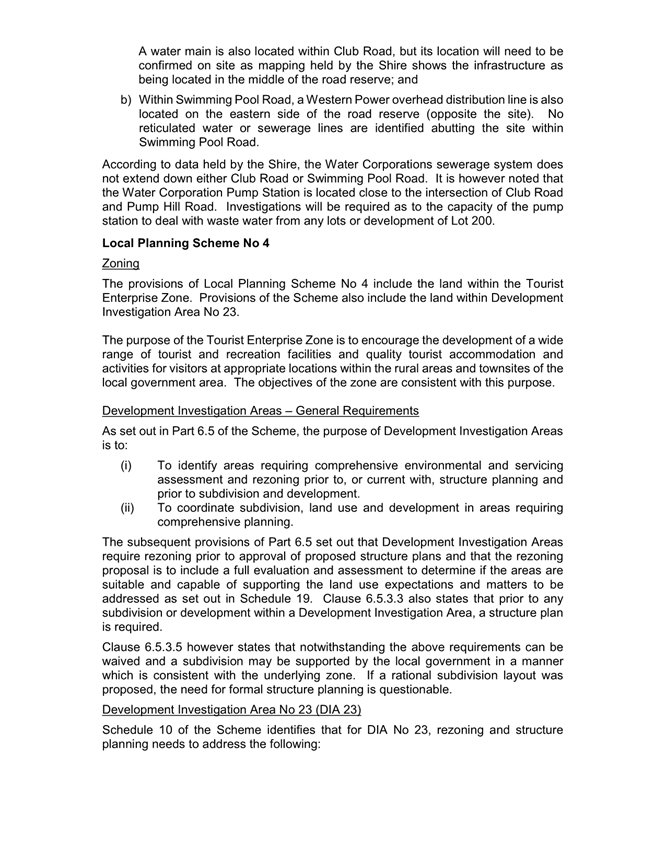 A water main is also located within Club Road, but its location will need to be confirmed on site as mapping held by the Shire shows the infrastructure as being located in the middle of the road reserve; and

b) Within Swimming Pool Road, a Western Power overhead distribution line is also located on the eastern side of the road reserve (opposite the site). No reticulated water or sewerage lines are identified abutting the site within Swimming Pool Road.

According to data held by the Shire, the Water Corporations sewerage system does not extend down either Club Road or Swimming Pool Road. It is however noted that the Water Corporation Pump Station is located close to the intersection of Club Road and Pump Hill Road. Investigations will be required as to the capacity of the pump station to deal with waste water from any lots or development of Lot 200.

Local Planning Scheme No 4

Zoning

The provisions of Local Planning Scheme No 4 include the land within the Tourist Enterprise Zone. Provisions of the Scheme also include the land within Development Investigation Area No 23.

The purpose of the Tourist Enterprise Zone is to encourage the development of a wide range of tourist and recreation facilities and quality tourist accommodation and activities for visitors at appropriate locations within the rural areas and townsites of the local government area. The objectives of the zone are consistent with this purpose.

Development Investigation Areas – General Requirements

As set out in Part 6.5 of the Scheme, the purpose of Development Investigation Areas is to:

(i) To identify areas requiring comprehensive environmental and servicing assessment and rezoning prior to, or current with, structure planning and prior to subdivision and development.

(ii) To coordinate subdivision, land use and development in areas requiring comprehensive planning.

The subsequent provisions of Part 6.5 set out that Development Investigation Areas require rezoning prior to approval of proposed structure plans and that the rezoning proposal is to include a full evaluation and assessment to determine if the areas are suitable and capable of supporting the land use expectations and matters to be addressed as set out in Schedule 19. Clause 6.5.3.3 also states that prior to any subdivision or development within a Development Investigation Area, a structure plan is required.

Clause 6.5.3.5 however states that notwithstanding the above requirements can be waived and a subdivision may be supported by the local government in a manner which is consistent with the underlying zone. If a rational subdivision layout was proposed, the need for formal structure planning is questionable.

Development Investigation Area No 23 (DIA 23)

Schedule 10 of the Scheme identifies that for DIA No 23, rezoning and structure planning needs to address the following: